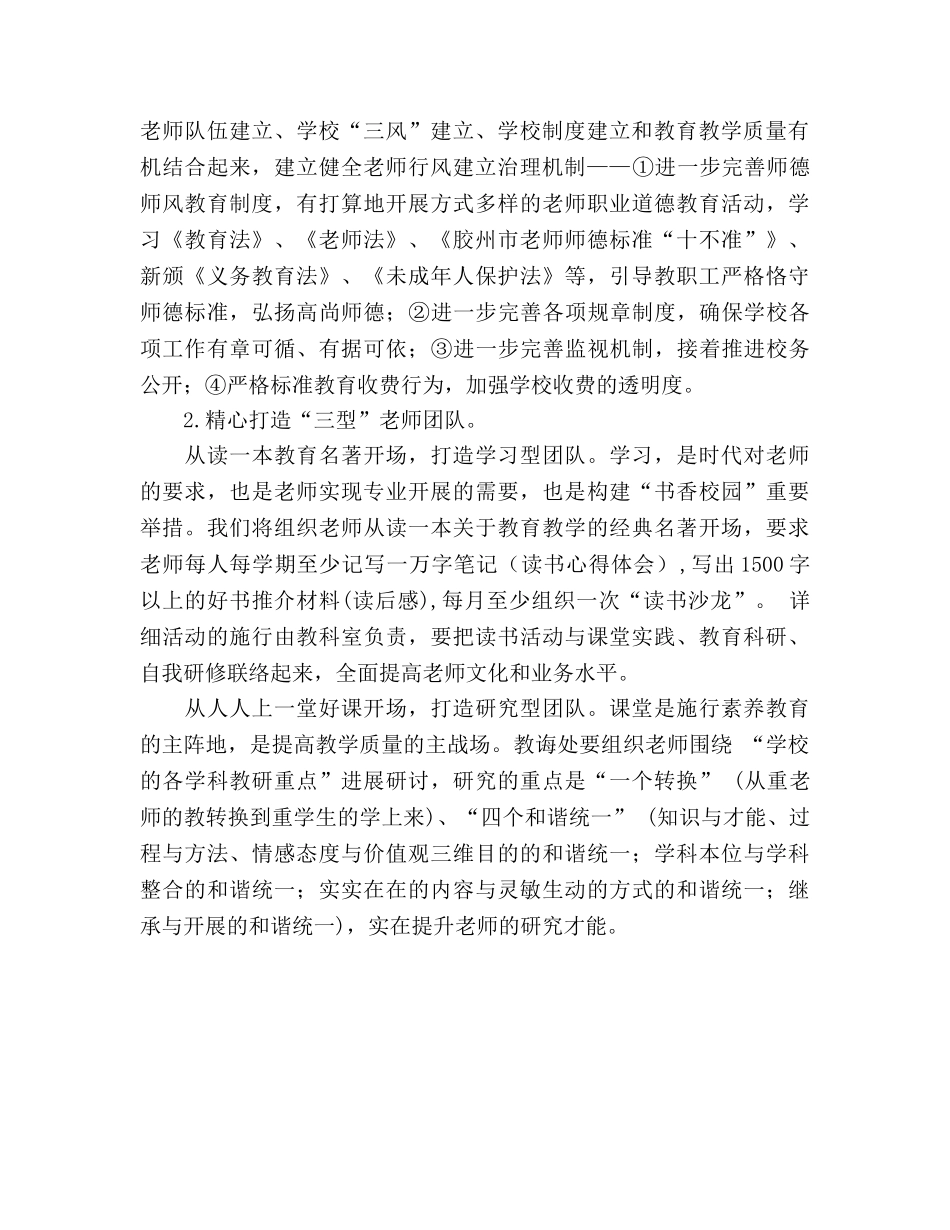 老师队伍建立、学校“三风”建立、学校制度建立和教育教学质量有机结合起来，建立健全老师行风建立治理机制——①进一步完善师德师风教育制度，有打算地开展方式多样的老师职业道德教育活动，学习《教育法》、《老师法》、《胶州市老师师德标准“十不准”》、新颁《义务教育法》、《未成年人保护法》等，引导教职工严格恪守师德标准，弘扬高尚师德；②进一步完善各项规章制度，确保学校各项工作有章可循、有据可依；③进一步完善监视机制，接着推进校务公开；④严格标准教育收费行为，加强学校收费的透明度。

2.精心打造“三型”老师团队。

从读一本教育名著开场，打造学习型团队。学习，是时代对老师的要求，也是老师实现专业开展的需要，也是构建“书香校园”重要举措。我们将组织老师从读一本关于教育教学的经典名著开场，要求老师每人每学期至少记写一万字笔记（读书心得体会）,写出1500字以上的好书推介材料(读后感),每月至少组织一次“读书沙龙”。 详细活动的施行由教科室负责，要把读书活动与课堂实践、教育科研、自我研修联络起来，全面提高老师文化和业务水平。

从人人上一堂好课开场，打造研究型团队。课堂是施行素养教育的主阵地，是提高教学质量的主战场。教诲处要组织老师围绕 “学校的各学科教研重点”进展研讨，研究的重点是“一个转换” (从重老师的教转换到重学生的学上来)、“四个和谐统一” (知识与才能、过程与方法、情感态度与价值观三维目的的和谐统一；学科本位与学科整合的和谐统一；实实在在的内容与灵敏生动的方式的和谐统一；继承与开展的和谐统一)，实在提升老师的研究才能。